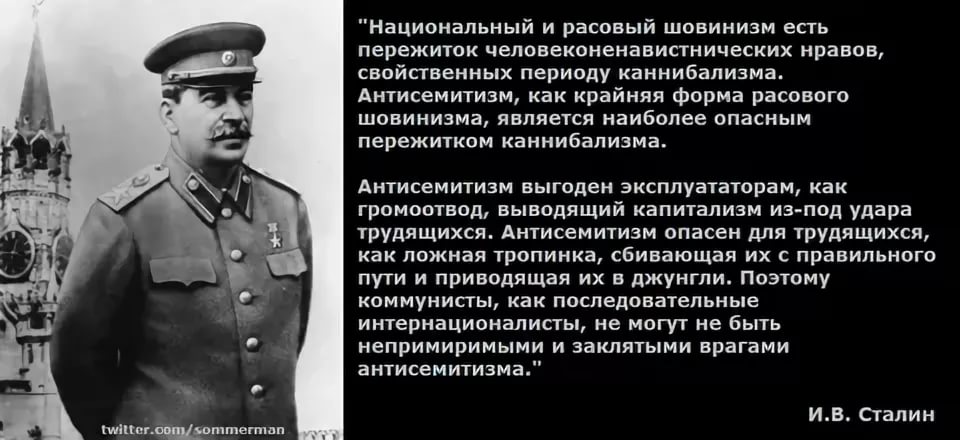 "Национальный и расовый шовинизм есть пережиток человеконенавистнических нравов, свойственных периоду каннибализма. Антисемитизм, как крайняя форма расового шовинизма, является наиболее опасным пережитком каннибализма.

Антисемитизм выгоден эксплуататорам, как громоотвод, выводящий капитализм из-под удара трудящихся. Антисемитизм опасен для трудящихся, как ложная тропинка, сбивающая их с правильного пути и приводящая их в джунгли. Поэтому коммунисты, как последовательные интернационалисты, не могут не быть непримиримыми и заклятыми врагами антисемитизма."

И.В. Сталин

twitter.com/sommerman